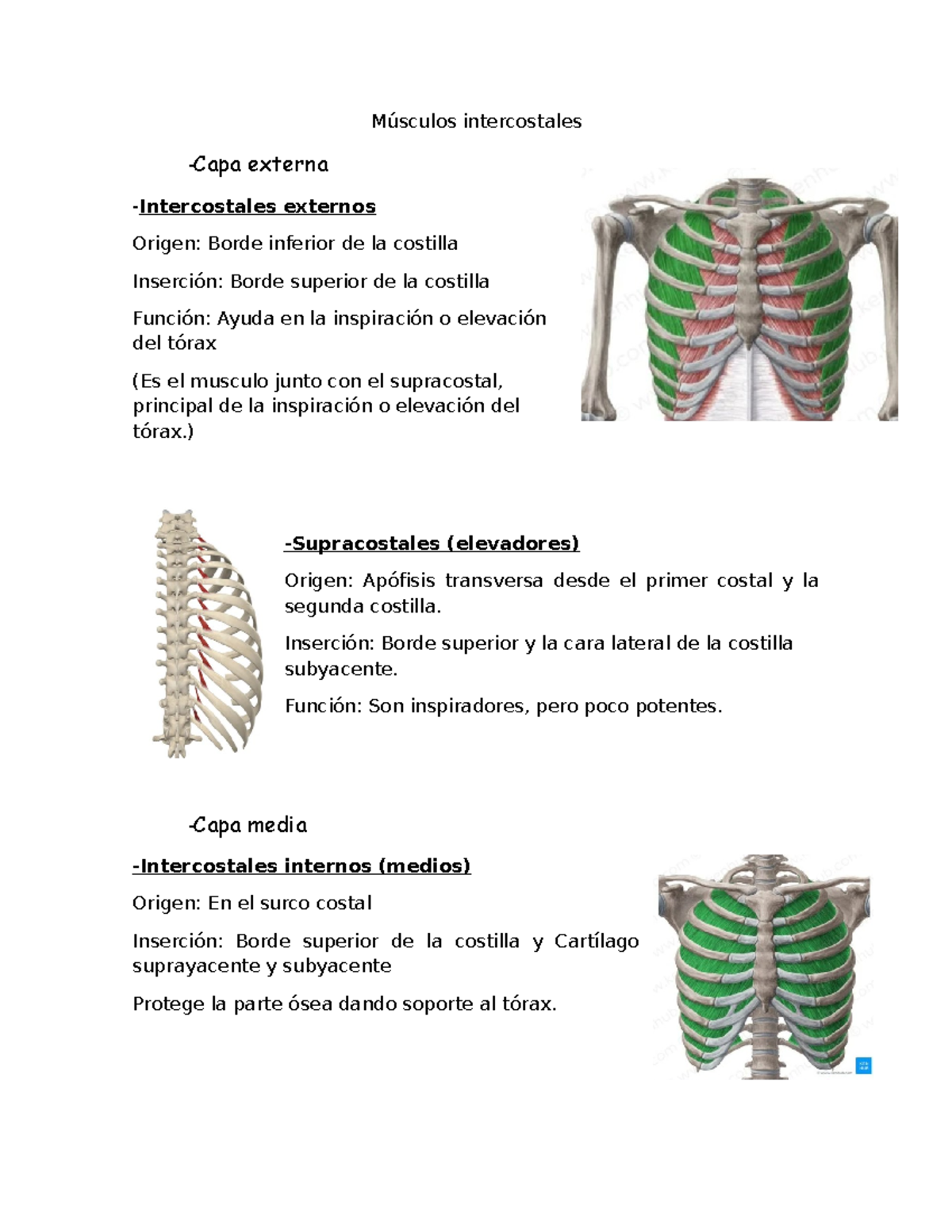 Músculos intercostales

-Capa externa

-Intercostales externos

Origen: Borde inferior de la costilla

Inserción: Borde superior de la costilla

Función: Ayuda en la inspiración o elevación del tórax

(Es el musculo junto con el supracostal, principal de la inspiración o elevación del tórax.)

-Supracostales (elevadores)

Origen: Apófisis transversa desde el primer costal y la segunda costilla.

Inserción: Borde superior y la cara lateral de la costilla subyacente.

Función: Son inspiradores, pero poco potentes.

-Capa media

-Intercostales internos (medios)

Origen: En el surco costal

Inserción: Borde superior de la costilla y Cartílago suprayacente y subyacente

Protege la parte ósea dando soporte al tórax.